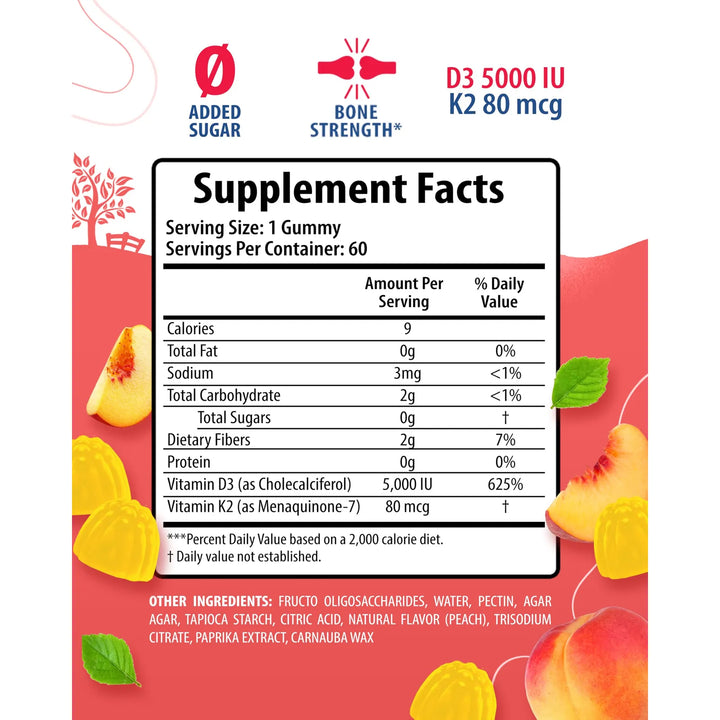 Ø
ADDED
SUGAR

BONE
STRENGTH*

D3 5000 IU
K2 80 mcg

Supplement Facts

Serving Size: 1 Gummy
Servings Per Container: 60

| | Amount Per Serving | % Daily Value |
|---|---|---|
| Calories | 9 | |
| Total Fat | 0g | 0% |
| Sodium | 3mg | <1% |
| Total Carbohydrate | 2g | <1% |
| Total Sugars | 0g | † |
| Dietary Fibers | 2g | 7% |
| Protein | 0g | 0% |
| Vitamin D3 (as Cholecalciferol) | 5,000 IU | 625% |
| Vitamin K2 (as Menaquinone-7) | 80 mcg | † |

***Percent Daily Value based on a 2,000 calorie diet.
† Daily value not established.

OTHER INGREDIENTS: FRUCTO OLIGOSACCHARIDES, WATER, PECTIN, AGAR AGAR, TAPIOCA STARCH, CITRIC ACID, NATURAL FLAVOR (PEACH), TRISODIUM CITRATE, PAPRIKA EXTRACT, CARNAUBA WAX